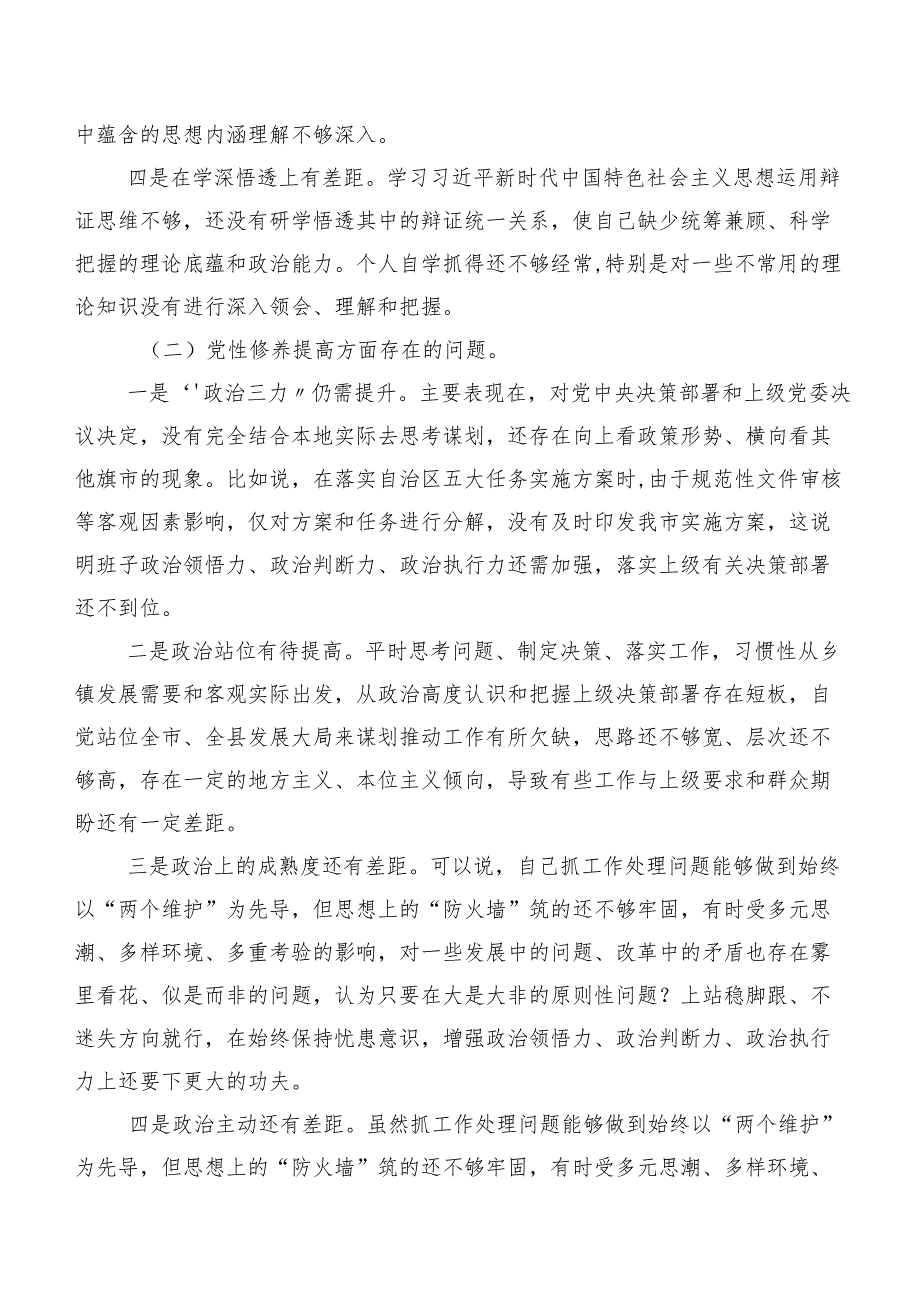 中蕴含的思想内涵理解不够深入。

四是在学深悟透上有差距。学习习近平新时代中国特色社会主义思想运用辩证思维不够，还没有研学悟透其中的辩证统一关系，使自己缺少统筹兼顾、科学把握的理论底蕴和政治能力。个人自学抓得还不够经常,特别是对一些不常用的理论知识没有进行深入领会、理解和把握。

（二）党性修养提高方面存在的问题。

一是‘'政治三力〃仍需提升。主要表现在，对党中央决策部署和上级党委决议决定，没有完全结合本地实际去思考谋划，还存在向上看政策形势、横向看其他旗市的现象。比如说，在落实自治区五大任务实施方案时,由于规范性文件审核等客观因素影响，仅对方案和任务进行分解，没有及时印发我市实施方案，这说明班子政治领悟力、政治判断力、政治执行力还需加强，落实上级有关决策部署还不到位。

二是政治站位有待提高。平时思考问题、制定决策、落实工作，习惯性从乡镇发展需要和客观实际出发，从政治高度认识和把握上级决策部署存在短板，自觉站位全市、全县发展大局来谋划推动工作有所欠缺，思路还不够宽、层次还不够高，存在一定的地方主义、本位主义倾向，导致有些工作与上级要求和群众期盼还有一定差距。

三是政治上的成熟度还有差距。可以说，自己抓工作处理问题能够做到始终以“两个维护”为先导，但思想上的“防火墙”筑的还不够牢固，有时受多元思潮、多样环境、多重考验的影响，对一些发展中的问题、改革中的矛盾也存在雾里看花、似是而非的问题，认为只要在大是大非的原则性问题？上站稳脚跟、不迷失方向就行，在始终保持忧患意识，增强政治领悟力、政治判断力、政治执行力上还要下更大的功夫。

四是政治主动还有差距。虽然抓工作处理问题能够做到始终以“两个维护”为先导，但思想上的“防火墙”筑的还不够牢固，有时受多元思潮、多样环境、